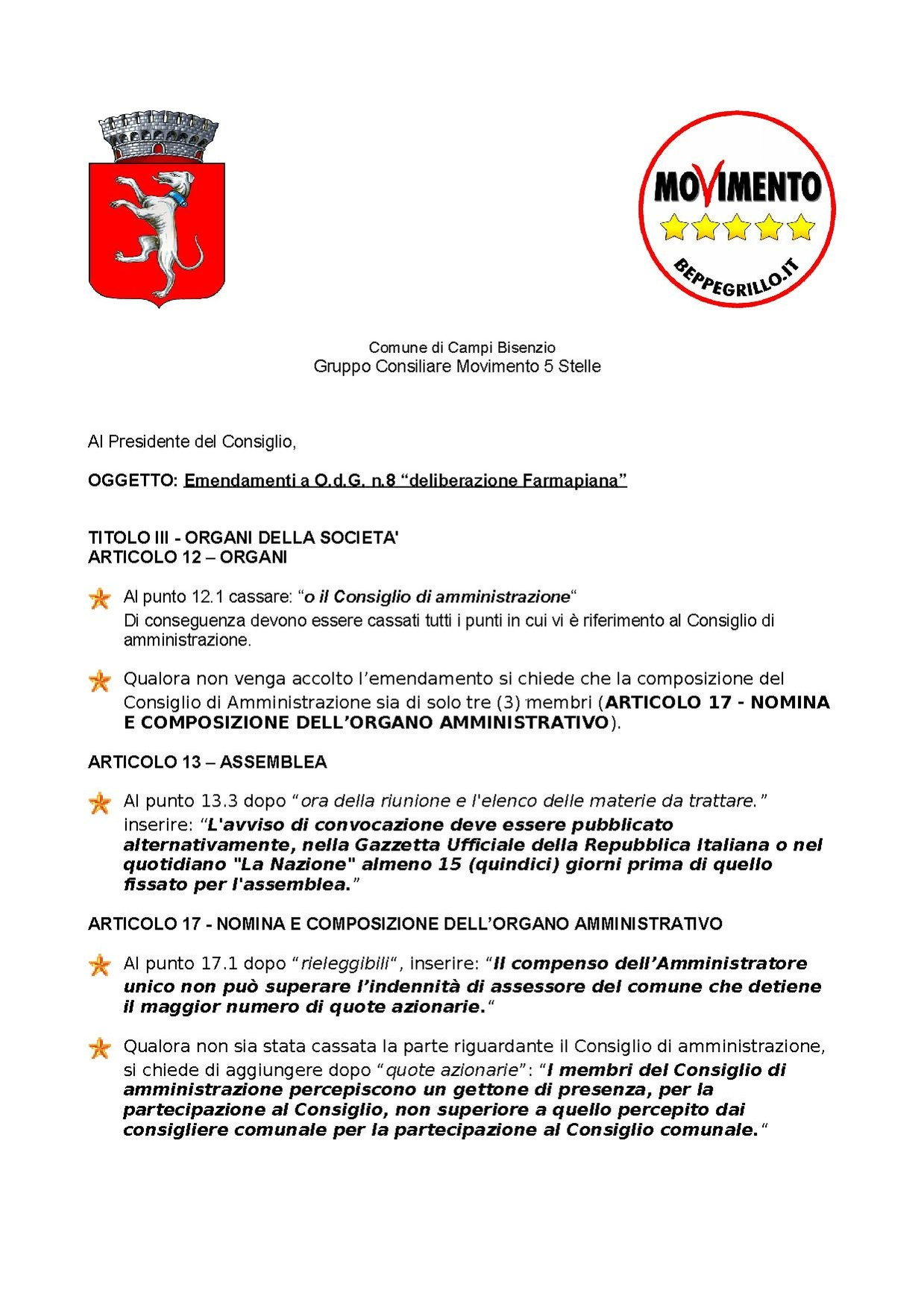 MOVIMENTO
BEPPEGRILLO.IT

Comune di Campi Bisenzio
Gruppo Consiliare Movimento 5 Stelle

Al Presidente del Consiglio,

OGGETTO: Emendamenti a O.d.G. n.8 “deliberazione Farmapiana”

TITOLO III - ORGANI DELLA SOCIETA'
ARTICOLO 12 – ORGANI

Al punto 12.1 cassare: “o il Consiglio di amministrazione“
Di conseguenza devono essere cassati tutti i punti in cui vi è riferimento al Consiglio di amministrazione.

Qualora non venga accolto l’emendamento si chiede che la composizione del Consiglio di Amministrazione sia di solo tre (3) membri (ARTICOLO 17 - NOMINA E COMPOSIZIONE DELL’ORGANO AMMINISTRATIVO).

ARTICOLO 13 – ASSEMBLEA

Al punto 13.3 dopo “ora della riunione e l'elenco delle materie da trattare.” inserire: “L'avviso di convocazione deve essere pubblicato alternativamente, nella Gazzetta Ufficiale della Repubblica Italiana o nel quotidiano "La Nazione" almeno 15 (quindici) giorni prima di quello fissato per l'assemblea.”

ARTICOLO 17 - NOMINA E COMPOSIZIONE DELL’ORGANO AMMINISTRATIVO

Al punto 17.1 dopo “rieleggibili“, inserire: “Il compenso dell’Amministratore unico non può superare l’indennità di assessore del comune che detiene il maggior numero di quote azionarie.“

Qualora non sia stata cassata la parte riguardante il Consiglio di amministrazione, si chiede di aggiungere dopo “quote azionarie”: “I membri del Consiglio di amministrazione percepiscono un gettone di presenza, per la partecipazione al Consiglio, non superiore a quello percepito dai consigliere comunale per la partecipazione al Consiglio comunale.“